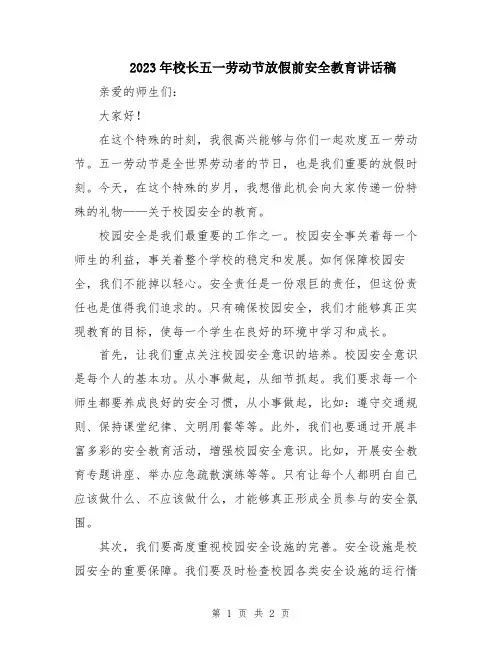 2023年校长五一劳动节放假前安全教育讲话稿

亲爱的师生们：

大家好！

在这个特殊的时刻，我很高兴能够与你们一起欢度五一劳动节。五一劳动节是全世界劳动者的节日，也是我们重要的放假时刻。今天，在这个特殊的岁月，我想借此机会向大家传递一份特殊的礼物——关于校园安全的教育。

校园安全是我们最重要的工作之一。校园安全事关着每一个师生的利益，事关着整个学校的稳定和发展。如何保障校园安全，我们不能掉以轻心。安全责任是一份艰巨的责任，但这份责任也是值得我们追求的。只有确保校园安全，我们才能够真正实现教育的目标，使每一个学生在良好的环境中学习和成长。

首先，让我们重点关注校园安全意识的培养。校园安全意识是每个人的基本功。从小事做起，从细节抓起。我们要求每一个师生都要养成良好的安全习惯，从小事做起，比如：遵守交通规则、保持课堂纪律、文明用餐等等。此外，我们也要通过开展丰富多彩的安全教育活动，增强校园安全意识。比如，开展安全教育专题讲座、举办应急疏散演练等等。只有让每个人都明白自己应该做什么、不应该做什么，才能够真正形成全员参与的安全氛围。

其次，我们要高度重视校园安全设施的完善。安全设施是校园安全的重要保障。我们要及时检查校园各类安全设施的运行情

第 1 页 共 2 页